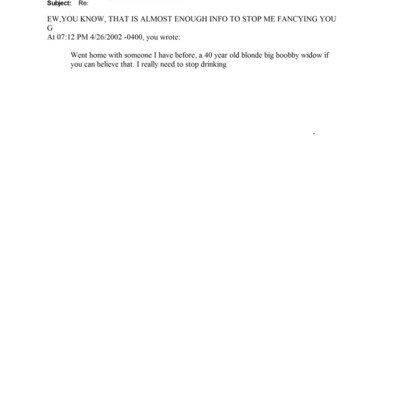 Subject: Re:

EW,YOU KNOW, THAT IS ALMOST ENOUGH INFO TO STOP ME FANCYING YOU
G
At 07:12 PM 4/26/2002 -0400, you wrote:

Went home with someone I have before, a 40 year old blonde big boobby widow if you can believe that. I really need to stop drinking